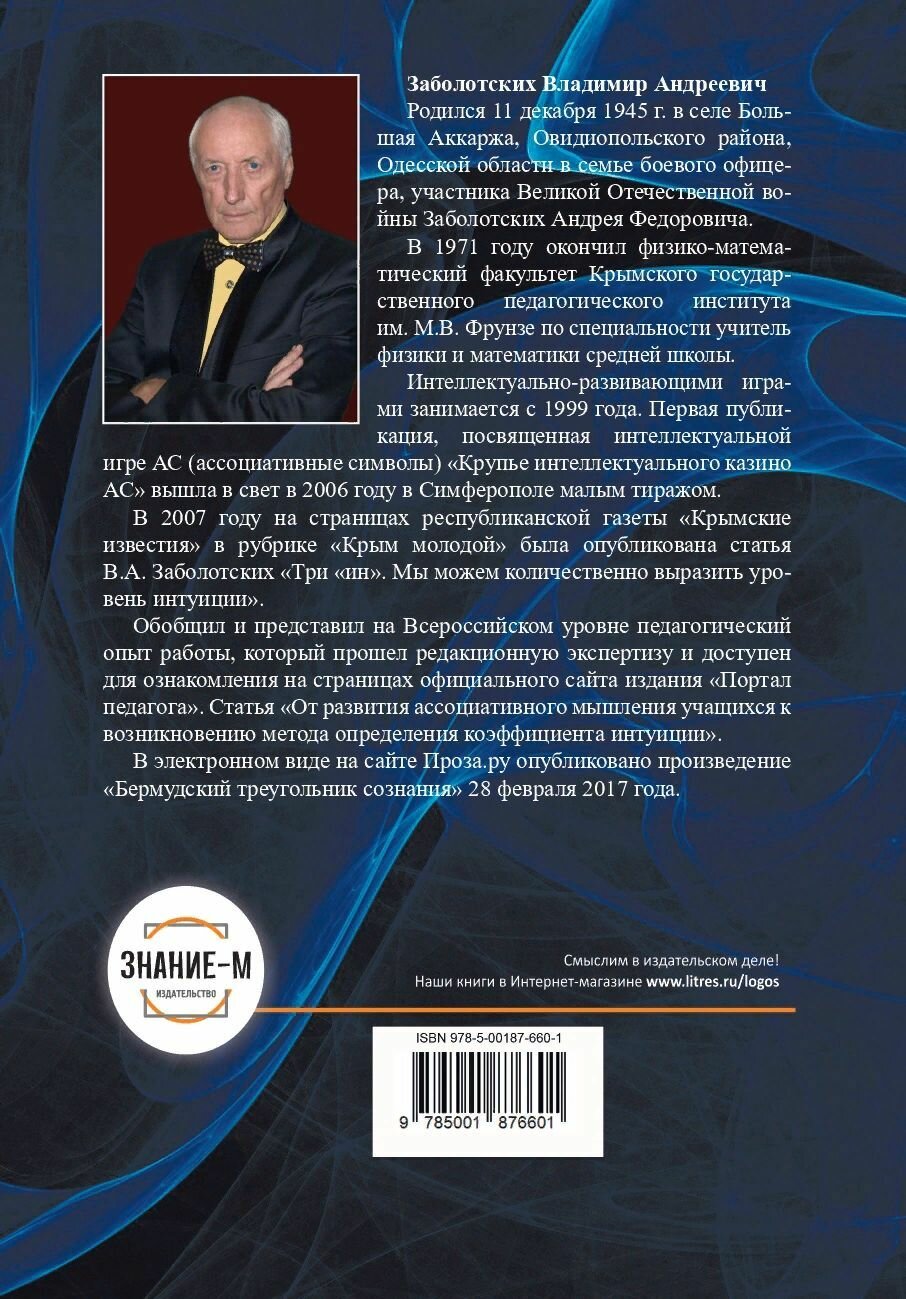 Заболотских Владимир Андреевич

Родился 11 декабря 1945 г. в селе Большая Аккаржа, Овидиопольского района, Одесской области в семье боевого офицера, участника Великой Отечественной войны Заболотских Андрея Федоровича.

В 1971 году окончил физико-математический факультет Крымского государственного педагогического института им. М.В. Фрунзе по специальности учитель физики и математики средней школы.

Интеллектуально-развивающими играми занимается с 1999 года. Первая публикация, посвященная интеллектуальной игре АС (ассоциативные символы) «Крупье интеллектуального казино АС» вышла в свет в 2006 году в Симферополе малым тиражом.

В 2007 году на страницах республиканской газеты «Крымские известия» в рубрике «Крым молодой» была опубликована статья В.А. Заболотских «Три «ин». Мы можем количественно выразить уровень интуиции».

Обобщил и представил на Всероссийском уровне педагогический опыт работы, который прошел редакционную экспертизу и доступен для ознакомления на страницах официального сайта издания «Портал педагога». Статья «От развития ассоциативного мышления учащихся к возникновению метода определения коэффициента интуиции».

В электронном виде на сайте Проза.ру опубликовано произведение «Бермудский треугольник сознания» 28 февраля 2017 года.

ЗНАНИЕ-М
ИЗДАТЕЛЬСТВО

Смыслим в издательском деле!
Наши книги в Интернет-магазине www.litres.ru/logos

ISBN 978-5-00187-660-1

9 785001 876601